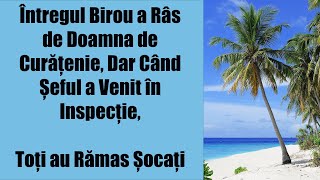 Întregul Birou a Râs de Doamna de Curățenie, Dar Când Șeful a Venit în Inspecție,

Toți au Rămas Șocați